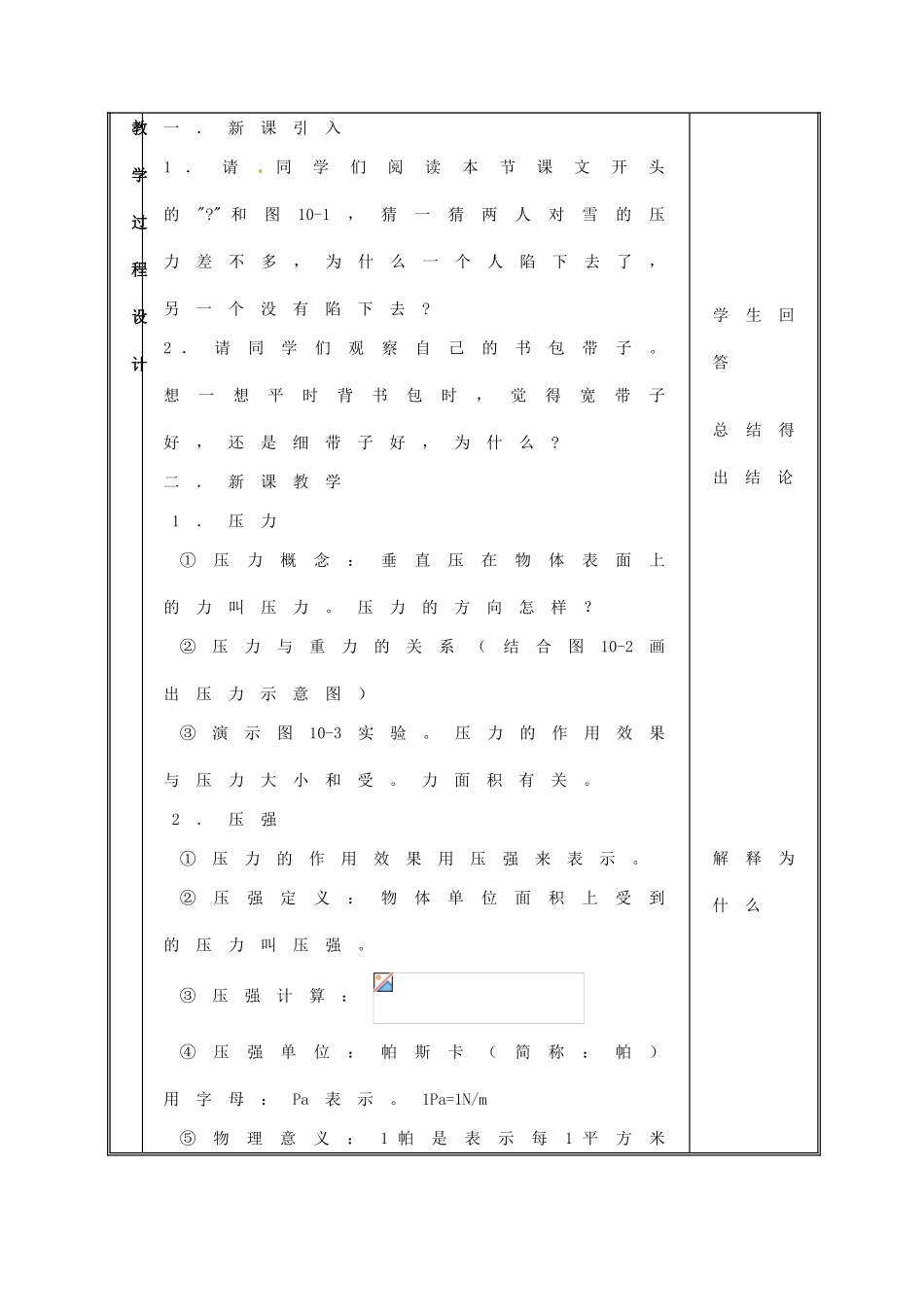 | 教学过程设计 | 一．新课引入<br>1．请同学们阅读本节课文开头的"?"和图10-1，猜一猜两人对雪的压力差不多，为什么一个人陷下去了，另一个没有陷下去？<br>2．请同学们观察自己的书包带子。想一想平时背书包时，觉得宽带子好，还是细带子好，为什么？<br>二．新课教学<br>1．压力<br>①压力概念：垂直压在物体表面上的力叫压力。压力的方向怎样？<br>②压力与重力的关系（结合图10-2画出压力示意图）<br>③演示图10-3实验。压力的作用效果与压力大小和受。力面积有关。<br>2．压强<br>①压力的作用效果用压强来表示。<br>②压强定义：物体单位面积上受到的压力叫压强。<br>③压强计算：<br>④压强单位：帕斯卡（简称：帕）用字母：Pa表示。1Pa=1N/m<br>⑤物理意义：1帕是表示每1平方米 | 学生回答<br><br>总结得出结论<br><br>解释为什么 |